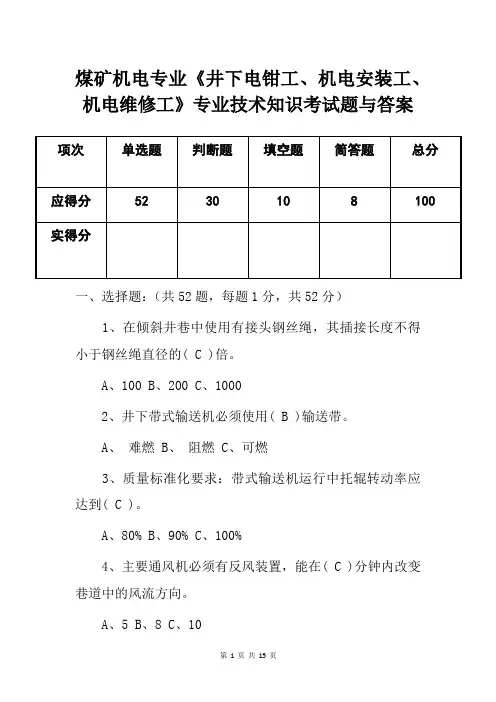 煤矿机电专业《井下电钳工、机电安装工、机电维修工》专业技术知识考试题与答案

| 项次 | 单选题 | 判断题 | 填空题 | 简答题 | 总分 |
|---|---|---|---|---|---|
| 应得分 | 52 | 30 | 10 | 8 | 100 |
| 实得分 | | | | | |

一、选择题：（共 52 题，每题 1 分，共 52 分）

1、在倾斜井巷中使用有接头钢丝绳，其插接长度不得小于钢丝绳直径的（ C ）倍。

A、100 B、200 C、1000

2、井下带式输送机必须使用（ B ）输送带。

A、 难燃 B、 阻燃 C、可燃

3、质量标准化要求：带式输送机运行中托辊转动率应达到（ C ）。

A、80% B、90% C、100%

4、主要通风机必须有反风装置，能在（ C ）分钟内改变巷道中的风流方向。

A、5 B、8 C、10

第 1 页 共 13 页